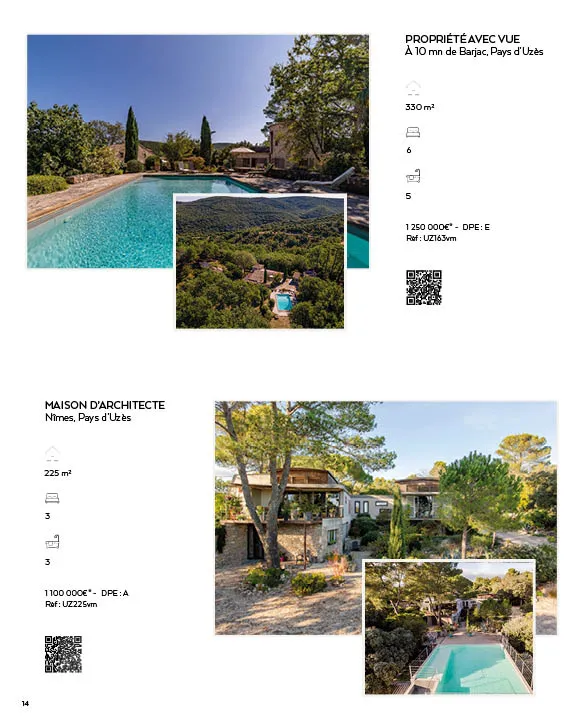 PROPRIÉTÉ AVEC VUE
À 10 mn de Barjac, Pays d'Uzès

330 m²

6

5

1 250 000€* - DPE : E
Réf : UZ163vm

MAISON D'ARCHITECTE
Nîmes, Pays d'Uzès

225 m²

3

3

1 100 000€* - DPE : A
Réf : UZ225vm

14